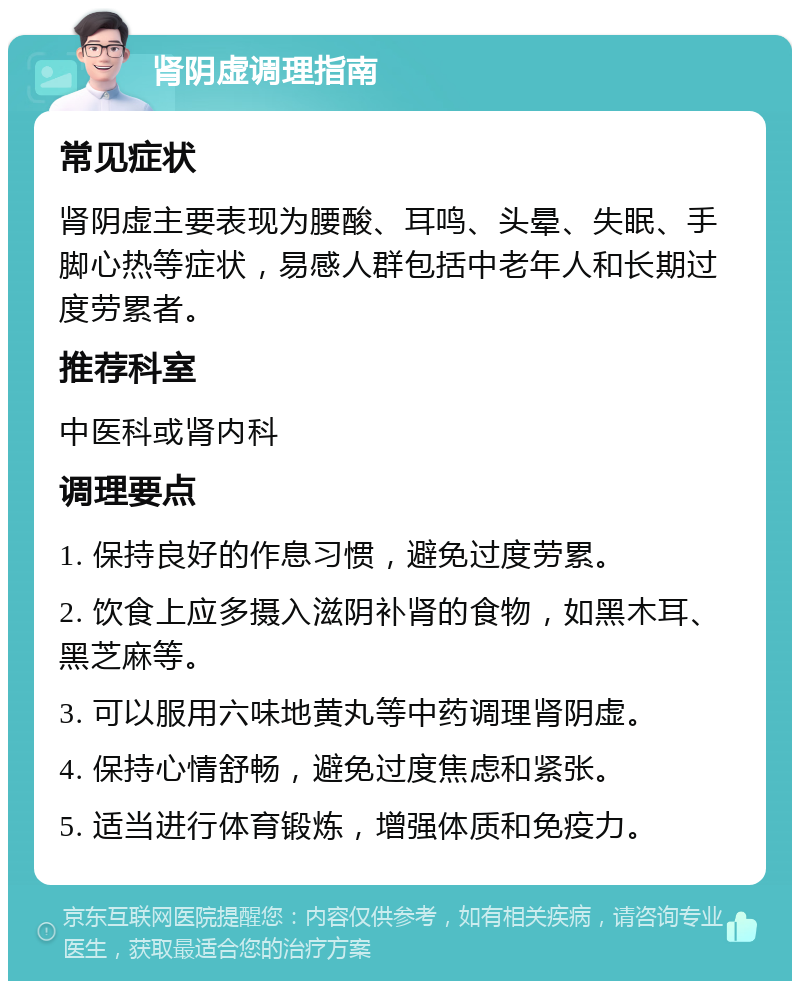 肾阴虚调理指南

常见症状

肾阴虚主要表现为腰酸、耳鸣、头晕、失眠、手脚心热等症状，易感人群包括中老年人和长期过度劳累者。

推荐科室

中医科或肾内科

调理要点

1. 保持良好的作息习惯，避免过度劳累。

2. 饮食上应多摄入滋阴补肾的食物，如黑木耳、黑芝麻等。

3. 可以服用六味地黄丸等中药调理肾阴虚。

4. 保持心情舒畅，避免过度焦虑和紧张。

5. 适当进行体育锻炼，增强体质和免疫力。

京东互联网医院提醒您：内容仅供参考，如有相关疾病，请咨询专业医生，获取最适合您的治疗方案